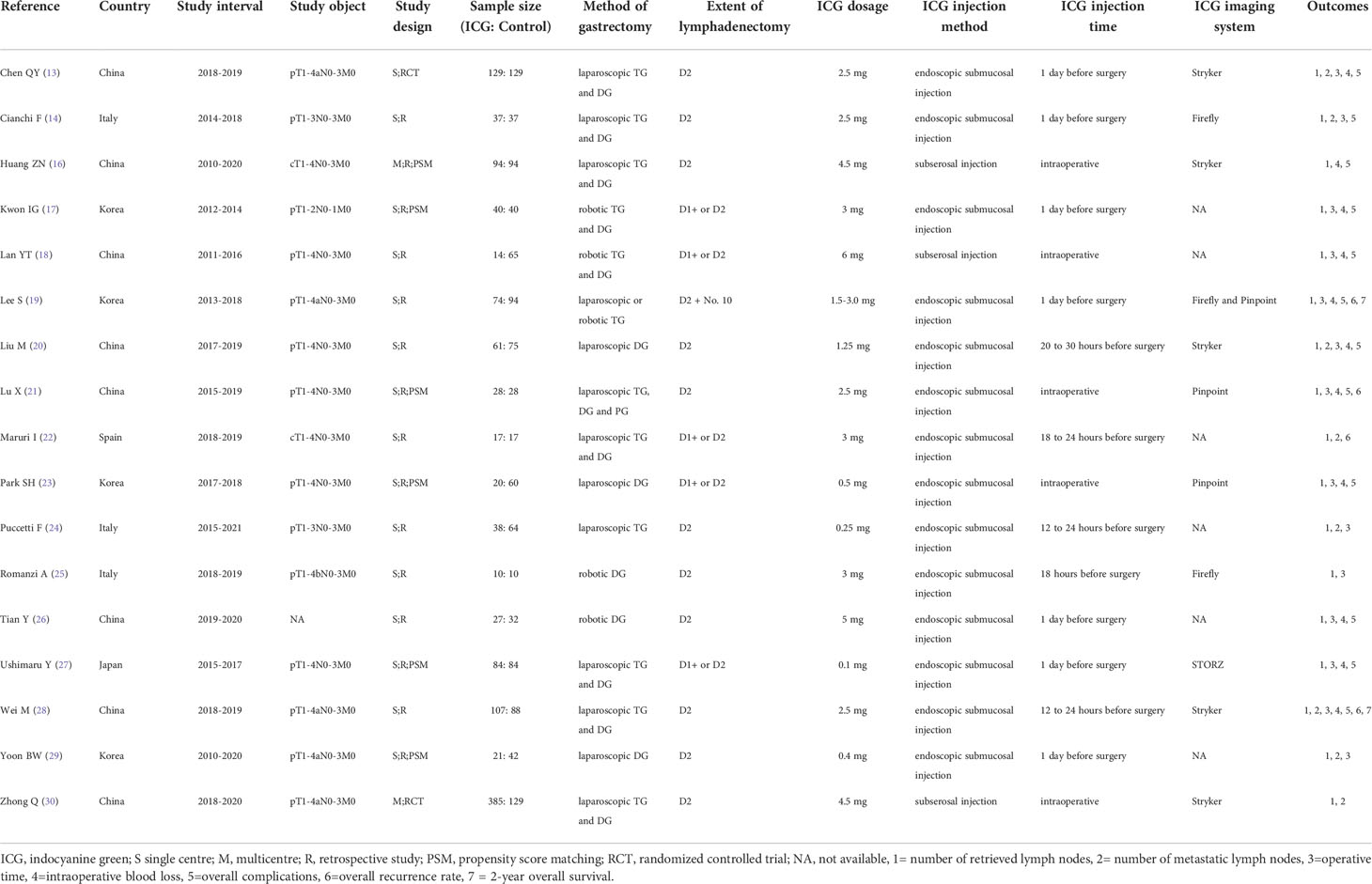 | Reference | Country | Study interval | Study object | Study design | Sample size (ICG: Control) | Method of gastrectomy | Extent of lymphadenectomy | ICG dosage | ICG injection method | ICG injection time | ICG imaging system | Outcomes |
|---|---|---|---|---|---|---|---|---|---|---|---|---|
| Chen QY (13) | China | 2018-2019 | pT1-4aN0-3M0 | S;RCT | 129: 129 | laparoscopic TG and DG | D2 | 2.5 mg | endoscopic submucosal injection | 1 day before surgery | Stryker | 1, 2, 3, 4, 5 |
| Cianchi F (14) | Italy | 2014-2018 | pT1-3N0-3M0 | S;R | 37: 37 | laparoscopic TG and DG | D2 | 2.5 mg | endoscopic submucosal injection | 1 day before surgery | Firefly | 1, 2, 3, 5 |
| Huang ZN (16) | China | 2010-2020 | cT1-4N0-3M0 | M;R;PSM | 94: 94 | laparoscopic TG and DG | D2 | 4.5 mg | subserosal injection | intraoperative | Stryker | 1, 4, 5 |
| Kwon IG (17) | Korea | 2012-2014 | pT1-2N0-1M0 | S;R;PSM | 40: 40 | robotic TG and DG | D1+ or D2 | 3 mg | endoscopic submucosal injection | 1 day before surgery | NA | 1, 3, 4, 5 |
| Lan YT (18) | China | 2011-2016 | pT1-4N0-3M0 | S;R | 14: 65 | robotic TG and DG | D1+ or D2 | 6 mg | subserosal injection | intraoperative | NA | 1, 3, 4, 5 |
| Lee S (19) | Korea | 2013-2018 | pT1-4aN0-3M0 | S;R | 74: 94 | laparoscopic or robotic TG | D2 + No. 10 | 1.5-3.0 mg | endoscopic submucosal injection | 1 day before surgery | Firefly and Pinpoint | 1, 3, 4, 5, 6, 7 |
| Liu M (20) | China | 2017-2019 | pT1-4N0-3M0 | S;R | 61: 75 | laparoscopic DG | D2 | 1.25 mg | endoscopic submucosal injection | 20 to 30 hours before surgery | Stryker | 1, 2, 3, 4, 5 |
| Lu X (21) | China | 2015-2019 | pT1-4N0-3M0 | S;R;PSM | 28: 28 | laparoscopic TG, DG and PG | D2 | 2.5 mg | endoscopic submucosal injection | intraoperative | Pinpoint | 1, 3, 4, 5, 6 |
| Maruri I (22) | Spain | 2018-2019 | cT1-4N0-3M0 | S;R | 17: 17 | laparoscopic TG and DG | D1+ or D2 | 3 mg | endoscopic submucosal injection | 18 to 24 hours before surgery | NA | 1, 2, 6 |
| Park SH (23) | Korea | 2017-2018 | pT1-4N0-3M0 | S;R;PSM | 20: 60 | laparoscopic DG | D1+ or D2 | 0.5 mg | endoscopic submucosal injection | intraoperative | Pinpoint | 1, 3, 4, 5 |
| Puccetti F (24) | Italy | 2015-2021 | pT1-3N0-3M0 | S;R | 38: 64 | laparoscopic TG | D2 | 0.25 mg | endoscopic submucosal injection | 12 to 24 hours before surgery | NA | 1, 2, 3 |
| Romanzi A (25) | Italy | 2018-2019 | pT1-4bN0-3M0 | S;R | 10: 10 | robotic DG | D2 | 3 mg | endoscopic submucosal injection | 18 hours before surgery | Firefly | 1, 3 |
| Tian Y (26) | China | 2019-2020 | NA | S;R | 27: 32 | robotic DG | D2 | 5 mg | endoscopic submucosal injection | 1 day before surgery | NA | 1, 3, 4, 5 |
| Ushimaru Y (27) | Japan | 2015-2017 | pT1-4N0-3M0 | S;R;PSM | 84: 84 | laparoscopic TG and DG | D1+ or D2 | 0.1 mg | endoscopic submucosal injection | 1 day before surgery | STORZ | 1, 3, 4, 5 |
| Wei M (28) | China | 2018-2019 | pT1-4aN0-3M0 | S;R | 107: 88 | laparoscopic TG and DG | D2 | 2.5 mg | endoscopic submucosal injection | 12 to 24 hours before surgery | Stryker | 1, 2, 3, 4, 5, 6, 7 |
| Yoon BW (29) | Korea | 2010-2020 | pT1-4aN0-3M0 | S;R;PSM | 21: 42 | laparoscopic DG | D2 | 0.4 mg | endoscopic submucosal injection | 1 day before surgery | NA | 1, 2, 3 |
| Zhong Q (30) | China | 2018-2020 | pT1-4aN0-3M0 | M;RCT | 385: 129 | laparoscopic TG and DG | D2 | 4.5 mg | subserosal injection | intraoperative | Stryker | 1, 2 |

ICG, indocyanine green; S single centre; M, multicentre; R, retrospective study; PSM, propensity score matching; RCT, randomized controlled trial; NA, not available, 1= number of retrieved lymph nodes, 2= number of metastatic lymph nodes, 3=operative time, 4=intraoperative blood loss, 5=overall complications, 6=overall recurrence rate, 7 = 2-year overall survival.